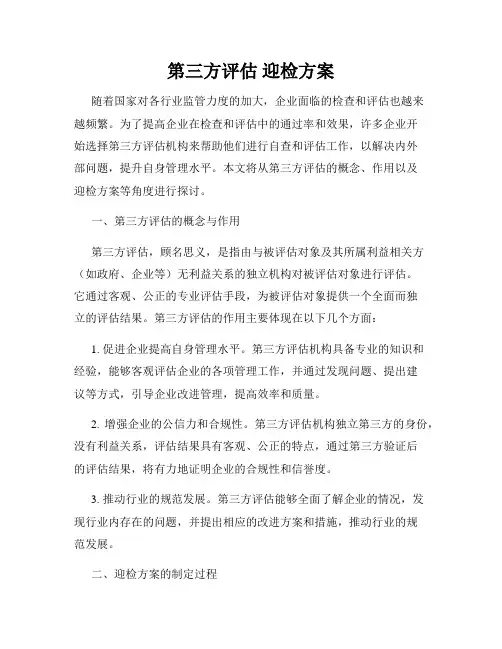 第三方评估 迎检方案

随着国家对各行业监管力度的加大，企业面临的检查和评估也越来越频繁。为了提高企业在检查和评估中的通过率和效果，许多企业开始选择第三方评估机构来帮助他们进行自查和评估工作，以解决内外部问题，提升自身管理水平。本文将从第三方评估的概念、作用以及迎检方案等角度进行探讨。

一、第三方评估的概念与作用

第三方评估，顾名思义，是指由与被评估对象及其所属利益相关方（如政府、企业等）无利益关系的独立机构对被评估对象进行评估。它通过客观、公正的专业评估手段，为被评估对象提供一个全面而独立的评估结果。第三方评估的作用主要体现在以下几个方面：

1. 促进企业提高自身管理水平。第三方评估机构具备专业的知识和经验，能够客观评估企业的各项管理工作，并通过发现问题、提出建议等方式，引导企业改进管理，提高效率和质量。

2. 增强企业的公信力和合规性。第三方评估机构独立第三方的身份，没有利益关系，评估结果具有客观、公正的特点，通过第三方验证后的评估结果，将有力地证明企业的合规性和信誉度。

3. 推动行业的规范发展。第三方评估能够全面了解企业的情况，发现行业内存在的问题，并提出相应的改进方案和措施，推动行业的规范发展。

二、迎检方案的制定过程